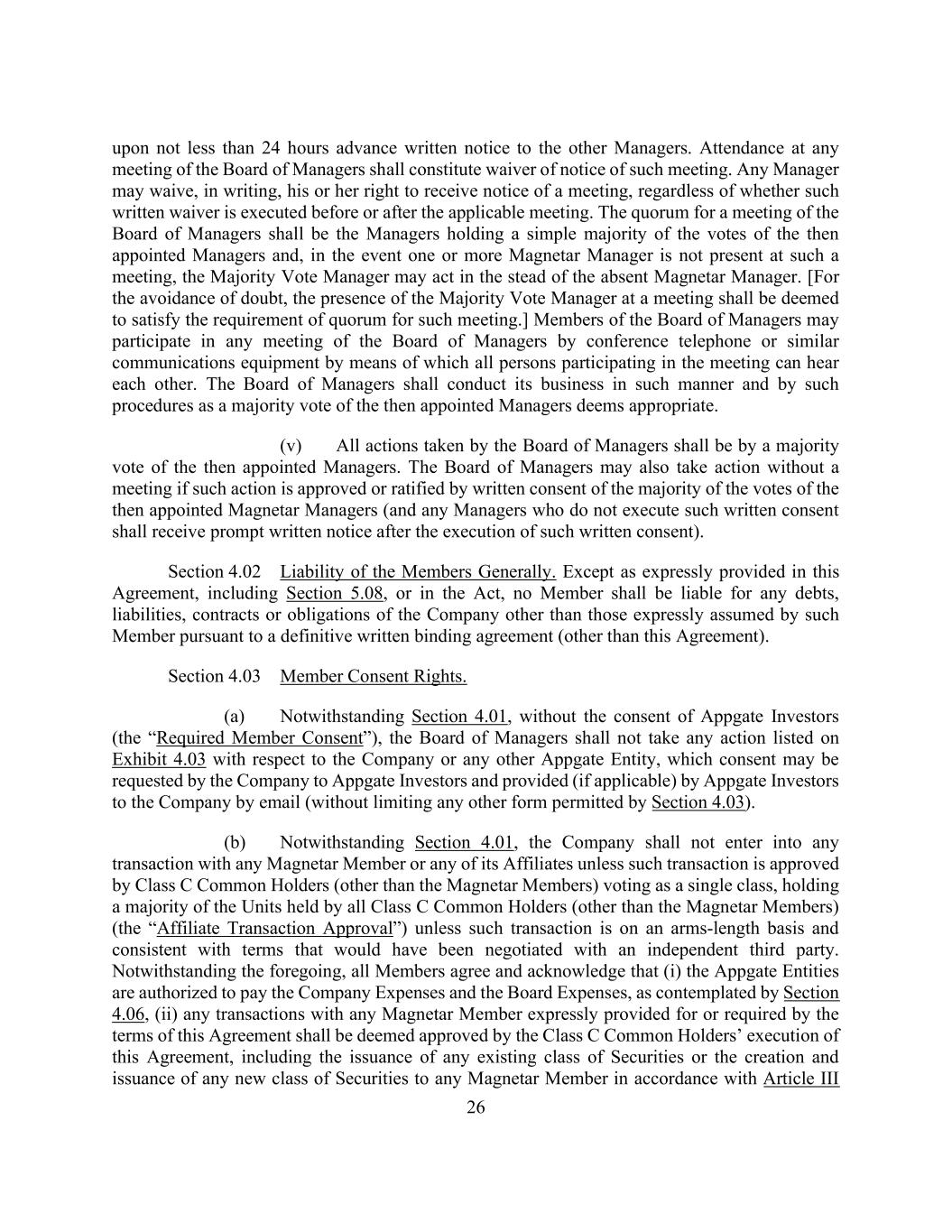 upon not less than 24 hours advance written notice to the other Managers. Attendance at any meeting of the Board of Managers shall constitute waiver of notice of such meeting. Any Manager may waive, in writing, his or her right to receive notice of a meeting, regardless of whether such written waiver is executed before or after the applicable meeting. The quorum for a meeting of the Board of Managers shall be the Managers holding a simple majority of the votes of the then appointed Managers and, in the event one or more Magnetar Manager is not present at such a meeting, the Majority Vote Manager may act in the stead of the absent Magnetar Manager. [For the avoidance of doubt, the presence of the Majority Vote Manager at a meeting shall be deemed to satisfy the requirement of quorum for such meeting.] Members of the Board of Managers may participate in any meeting of the Board of Managers by conference telephone or similar communications equipment by means of which all persons participating in the meeting can hear each other. The Board of Managers shall conduct its business in such manner and by such procedures as a majority vote of the then appointed Managers deems appropriate.

(v) All actions taken by the Board of Managers shall be by a majority vote of the then appointed Managers. The Board of Managers may also take action without a meeting if such action is approved or ratified by written consent of the majority of the votes of the then appointed Magnetar Managers (and any Managers who do not execute such written consent shall receive prompt written notice after the execution of such written consent).

Section 4.02 Liability of the Members Generally. Except as expressly provided in this Agreement, including Section 5.08, or in the Act, no Member shall be liable for any debts, liabilities, contracts or obligations of the Company other than those expressly assumed by such Member pursuant to a definitive written binding agreement (other than this Agreement).

Section 4.03 Member Consent Rights.

(a) Notwithstanding Section 4.01, without the consent of Appgate Investors (the "Required Member Consent"), the Board of Managers shall not take any action listed on Exhibit 4.03 with respect to the Company or any other Appgate Entity, which consent may be requested by the Company to Appgate Investors and provided (if applicable) by Appgate Investors to the Company by email (without limiting any other form permitted by Section 4.03).

(b) Notwithstanding Section 4.01, the Company shall not enter into any transaction with any Magnetar Member or any of its Affiliates unless such transaction is approved by Class C Common Holders (other than the Magnetar Members) voting as a single class, holding a majority of the Units held by all Class C Common Holders (other than the Magnetar Members) (the "Affiliate Transaction Approval") unless such transaction is on an arms-length basis and consistent with terms that would have been negotiated with an independent third party. Notwithstanding the foregoing, all Members agree and acknowledge that (i) the Appgate Entities are authorized to pay the Company Expenses and the Board Expenses, as contemplated by Section 4.06, (ii) any transactions with any Magnetar Member expressly provided for or required by the terms of this Agreement shall be deemed approved by the Class C Common Holders' execution of this Agreement, including the issuance of any existing class of Securities or the creation and issuance of any new class of Securities to any Magnetar Member in accordance with Article III

26